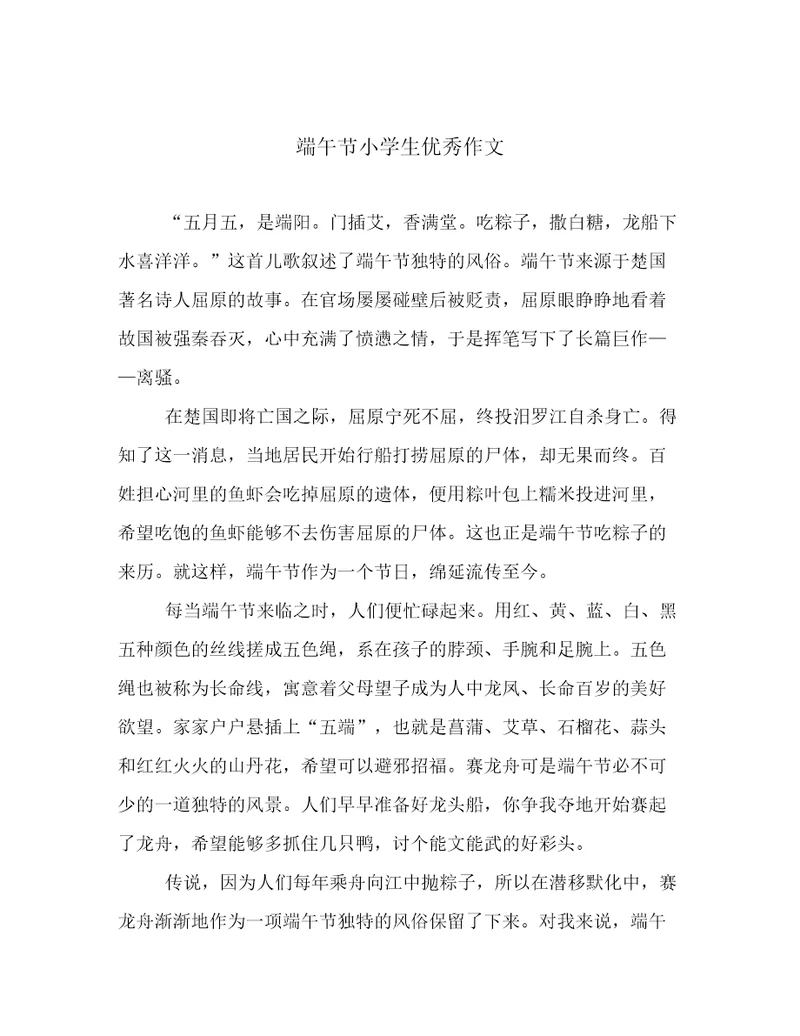 端午节小学生优秀作文

“五月五，是端阳。门插艾，香满堂。吃粽子，撒白糖，龙船下水喜洋洋。”这首儿歌叙述了端午节独特的风俗。端午节来源于楚国著名诗人屈原的故事。在官场屡屡碰壁后被贬责，屈原眼睁睁地看着故国被强秦吞灭，心中充满了愤懑之情，于是挥笔写下了长篇巨作——离骚。

在楚国即将亡国之际，屈原宁死不屈，终投汨罗江自杀身亡。得知了这一消息，当地居民开始行船打捞屈原的尸体，却无果而终。百姓担心河里的鱼虾会吃掉屈原的遗体，便用粽叶包上糯米投进河里，希望吃饱的鱼虾能够不去伤害屈原的尸体。这也正是端午节吃粽子的来历。就这样，端午节作为一个节日，绵延流传至今。

每当端午节来临之时，人们便忙碌起来。用红、黄、蓝、白、黑五种颜色的丝线搓成五色绳，系在孩子的脖颈、手腕和足腕上。五色绳也被称为长命线，寓意着父母望子成为人中龙凤、长命百岁的美好欲望。家家户户悬插上“五端”，也就是菖蒲、艾草、石榴花、蒜头和红红火火的山丹花，希望可以避邪招福。赛龙舟可是端午节必不可少的一道独特的风景。人们早早准备好龙头船，你争我夺地开始赛起了龙舟，希望能够多抓住几只鸭，讨个能文能武的好彩头。

传说，因为人们每年乘舟向江中抛粽子，所以在潜移默化中，赛龙舟渐渐地作为一项端午节独特的风俗保留了下来。对我来说，端午